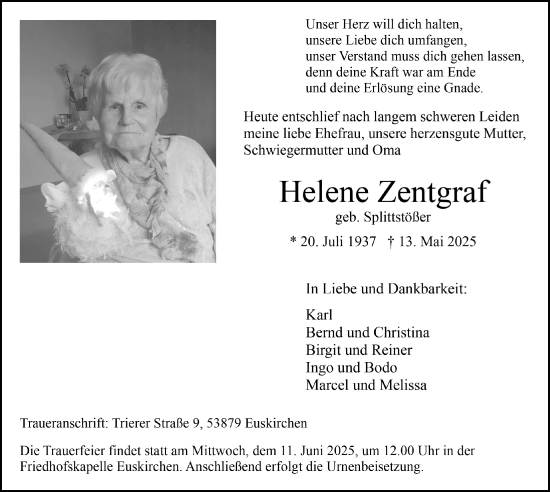 Unser Herz will dich halten,
unsere Liebe dich umfangen,
unser Verstand muss dich gehen lassen,
denn deine Kraft war am Ende
und deine Erlösung eine Gnade.

Heute entschlief nach langem schweren Leiden meine liebe Ehefrau, unsere herzensgute Mutter, Schwiegermutter und Oma

Helene Zentgraf
geb. Splittstößer

* 20. Juli 1937 † 13. Mai 2025

In Liebe und Dankbarkeit:

Karl
Bernd und Christina
Birgit und Reiner
Ingo und Bodo
Marcel und Melissa

Traueranschrift: Trierer Straße 9, 53879 Euskirchen

Die Trauerfeier findet statt am Mittwoch, dem 11. Juni 2025, um 12.00 Uhr in der Friedhofskapelle Euskirchen. Anschließend erfolgt die Urnenbeisetzung.